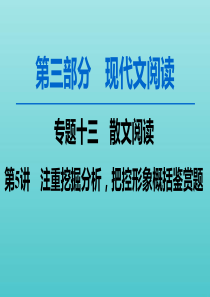 第三部分　现代文阅读

专题十三　散文阅读

第5讲　注重挖掘分析，把控形象概括鉴赏题